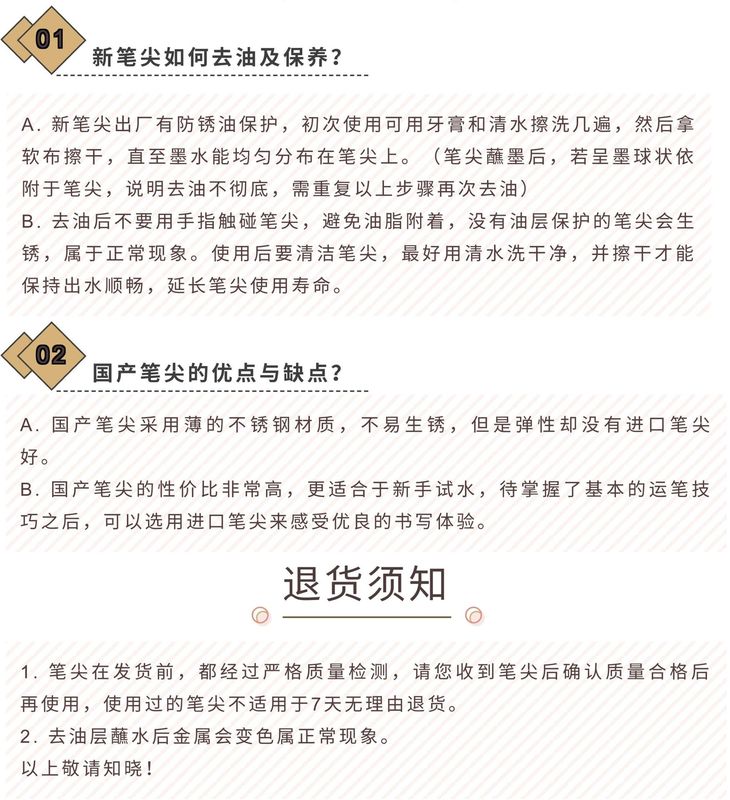 01
新笔尖如何去油及保养？

A. 新笔尖出厂有防锈油保护，初次使用可用牙膏和清水擦洗几遍，然后拿软布擦干，直至墨水能均匀分布在笔尖上。（笔尖蘸墨后，若呈墨球状依附于笔尖，说明去油不彻底，需重复以上步骤再次去油）
B. 去油后不要用手指触碰笔尖，避免油脂附着，没有油层保护的笔尖会生锈，属于正常现象。使用后要清洁笔尖，最好用清水洗干净，并擦干才能保持出水顺畅，延长笔尖使用寿命。

02
国产笔尖的优点与缺点？

A. 国产笔尖采用薄的不锈钢材质，不易生锈，但是弹性却没有进口笔尖好。
B. 国产笔尖的性价比非常高，更适合于新手试水，待掌握了基本的运笔技巧之后，可以选用进口笔尖来感受优良的书写体验。

退货须知

1. 笔尖在发货前，都经过严格质量检测，请您收到笔尖后确认质量合格后再使用，使用过的笔尖不适用于7天无理由退货。
2. 去油层蘸水后金属会变色属正常现象。
以上敬请知晓！